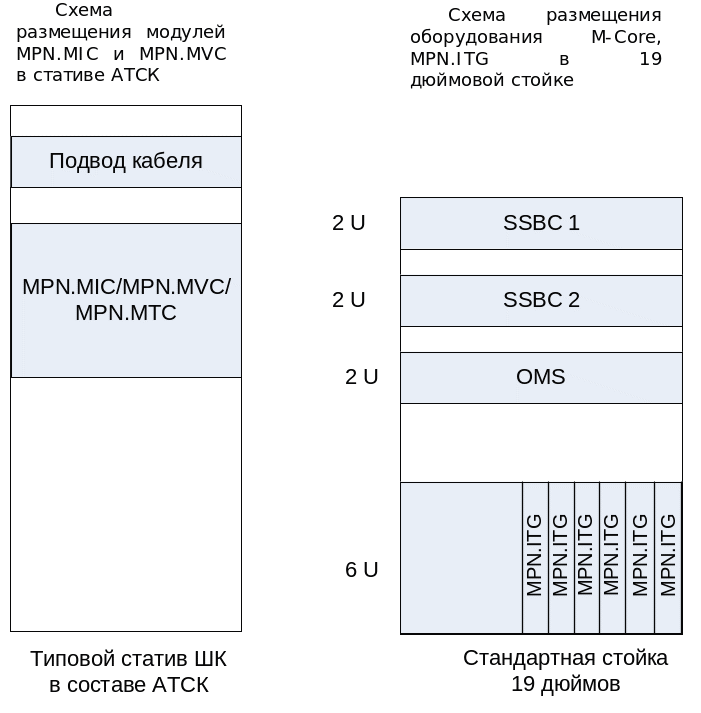 Схема размещения модулей MPN.MIC и MPN.MVC в стативе АТСК

Подвод кабеля

MPN.MIC/MPN.MVC/ MPN.MTC

Типовой статив ШК в составе АТСК

Схема размещения оборудования M-Core, MPN.ITG в 19 дюймовой стойке

2 U

SSBC 1

2 U

SSBC 2

2 U

OMS

6 U

MPN.ITG

MPN.ITG

MPN.ITG

MPN.ITG

MPN.ITG

MPN.ITG

Стандартная стойка 19 дюймов